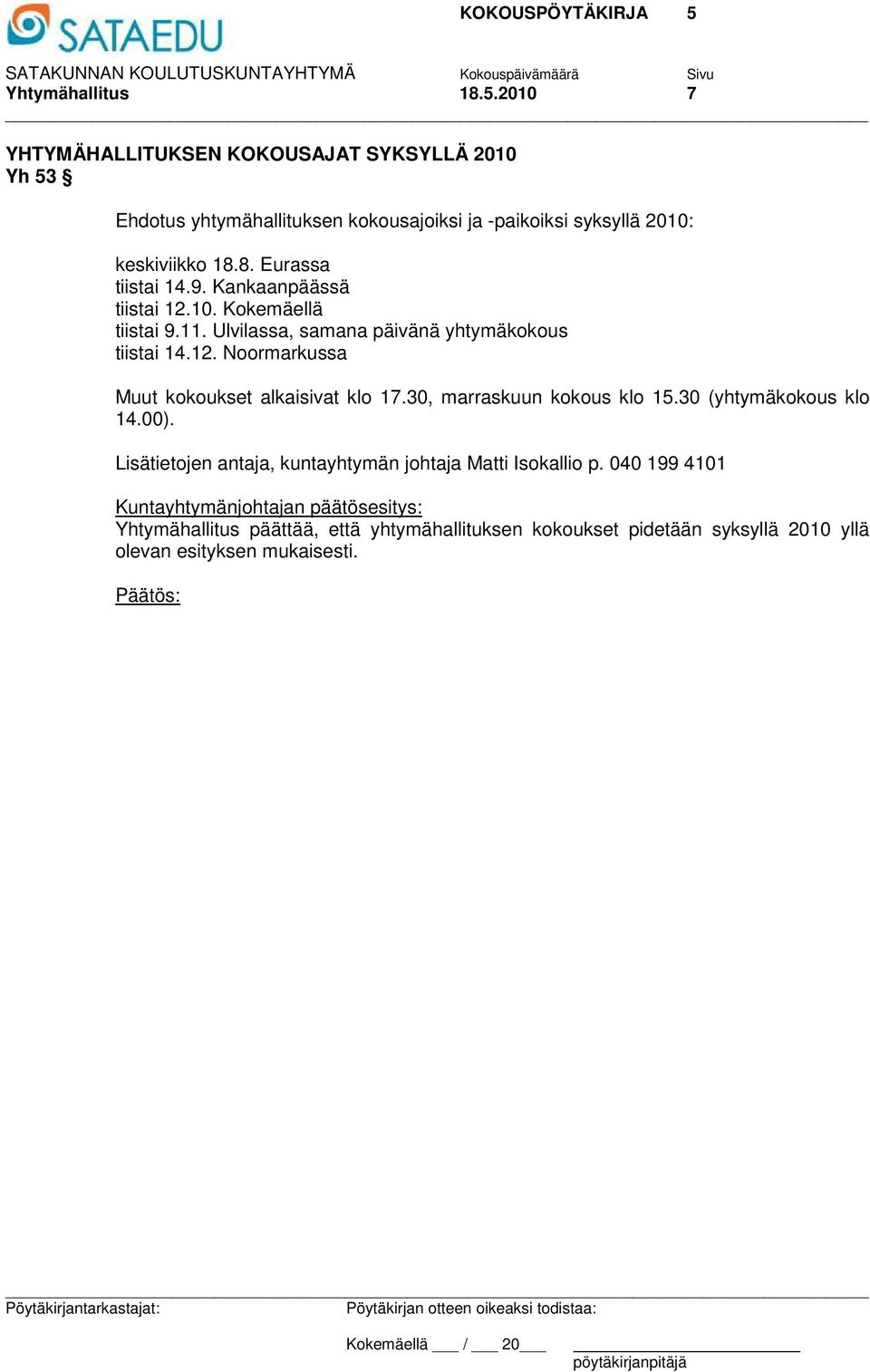 SATAEDU

KOKOUSPÖYTÄKIRJA 5

SATAKUNNAN KOULUTUSKUNTAYHTYMÄ
Yhtymähallitus

Kokouspäivämäärä
18.5.2010

Sivu
7

YHTYMÄHALLITUKSEN KOKOUSAJAT SYKSYLLÄ 2010
Yh 53 §

Ehdotus yhtymähallituksen kokousajoiksi ja -paikoiksi syksyllä 2010:

keskiviikko 18.8. Eurassa
tiistai 14.9. Kankaanpäässä
tiistai 12.10. Kokemäellä
tiistai 9.11. Ulvilassa, samana päivänä yhtymäkokous
tiistai 14.12. Noormarkussa

Muut kokoukset alkaisivat klo 17.30, marraskuun kokous klo 15.30 (yhtymäkokous klo 14.00).

Lisätietojen antaja, kuntayhtymän johtaja Matti Isokallio p. 040 199 4101

Kuntayhtymänjohtajan päätösesitys:
Yhtymähallitus päättää, että yhtymähallituksen kokoukset pidetään syksyllä 2010 yllä olevan esityksen mukaisesti.

Päätös:

Pöytäkirjantarkastajat:

Pöytäkirjan otteen oikeaksi todistaa:

Kokemäellä ___ / ___ 20___

pöytäkirjanpitäjä